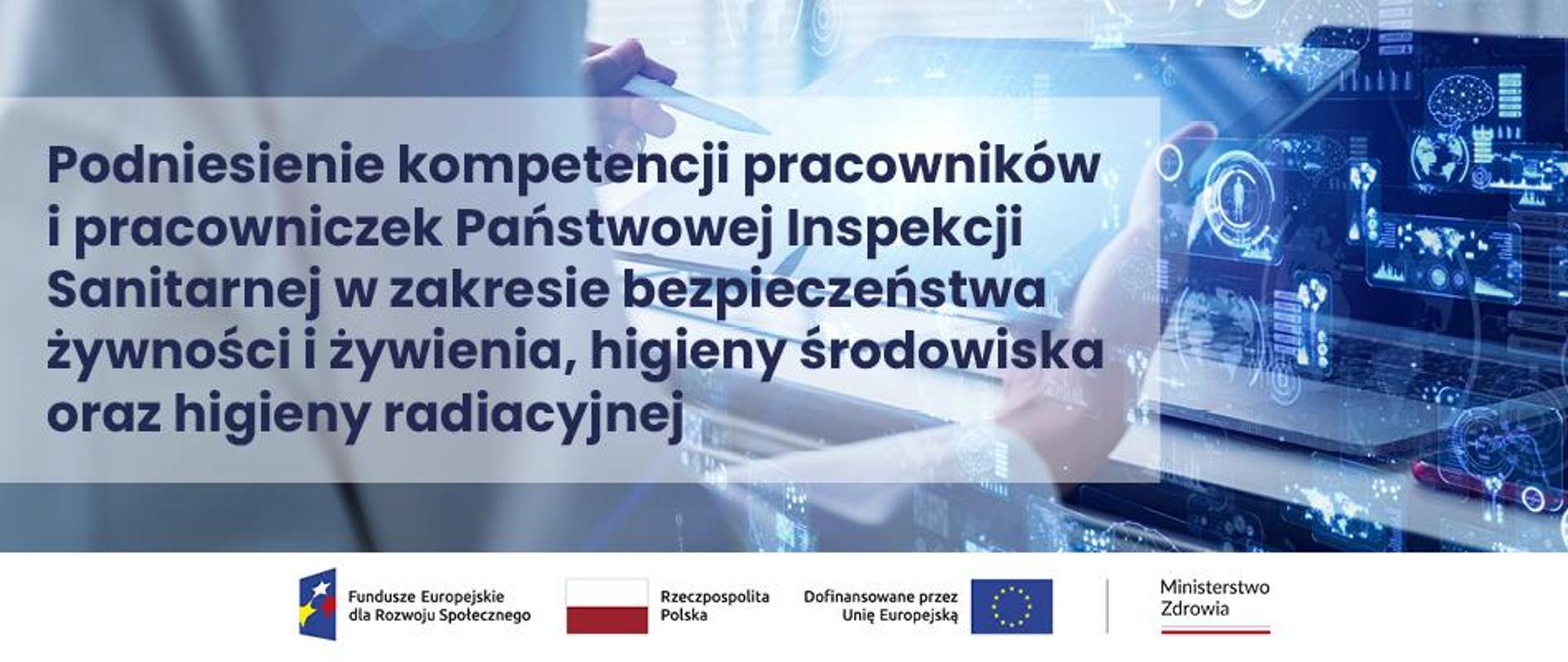 Podniesienie kompetencji pracowników i pracowniczek Państwowej Inspekcji Sanitarnej w zakresie bezpieczeństwa żywności i żywienia, higieny środowiska oraz higieny radiacyjnej

Fundusze Europejskie dla Rozwoju Społecznego

Rzeczpospolita Polska

Dofinansowane przez Unię Europejską

Ministerstwo Zdrowia